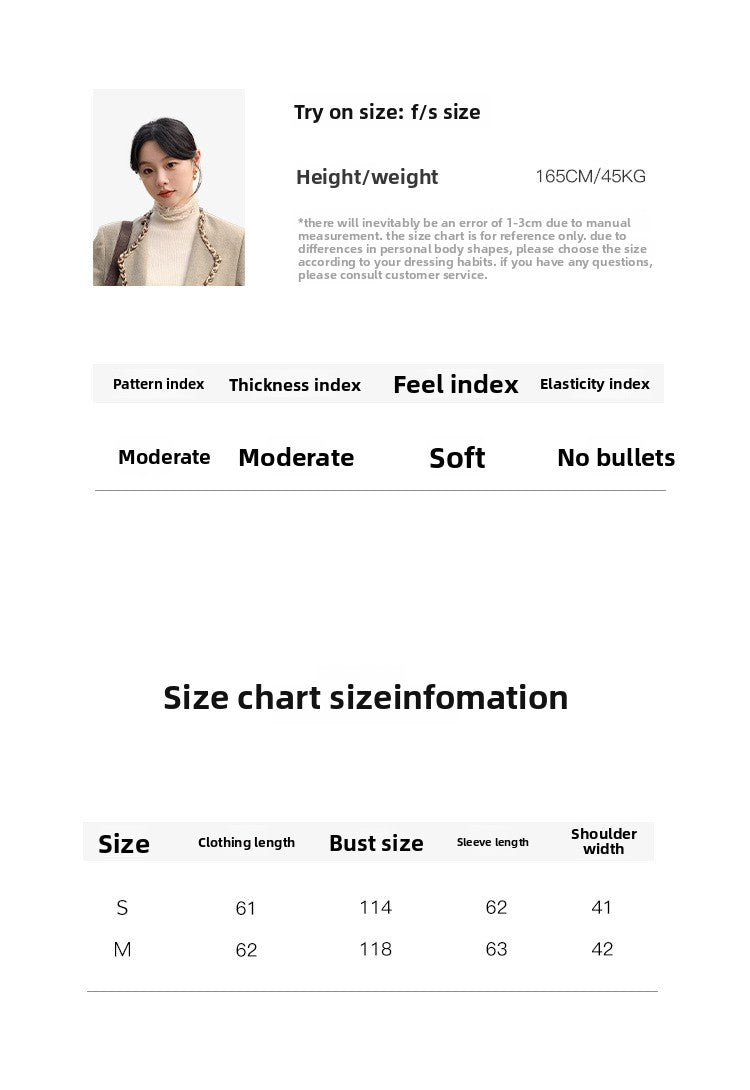 Try on size: f/s size

Height/weight 165CM/45KG

*there will inevitably be an error of 1-3cm due to manual measurement. the size chart is for reference only. due to differences in personal body shapes, please choose the size according to your dressing habits. if you have any questions, please consult customer service.

| Pattern index | Thickness index | Feel index | Elasticity index |
|---|---|---|---|
| Moderate | Moderate | Soft | No bullets |

Size chart sizeinfomation

| Size | Clothing length | Bust size | Sleeve length | Shoulder width |
|---|---|---|---|---|
| S | 61 | 114 | 62 | 41 |
| M | 62 | 118 | 63 | 42 |